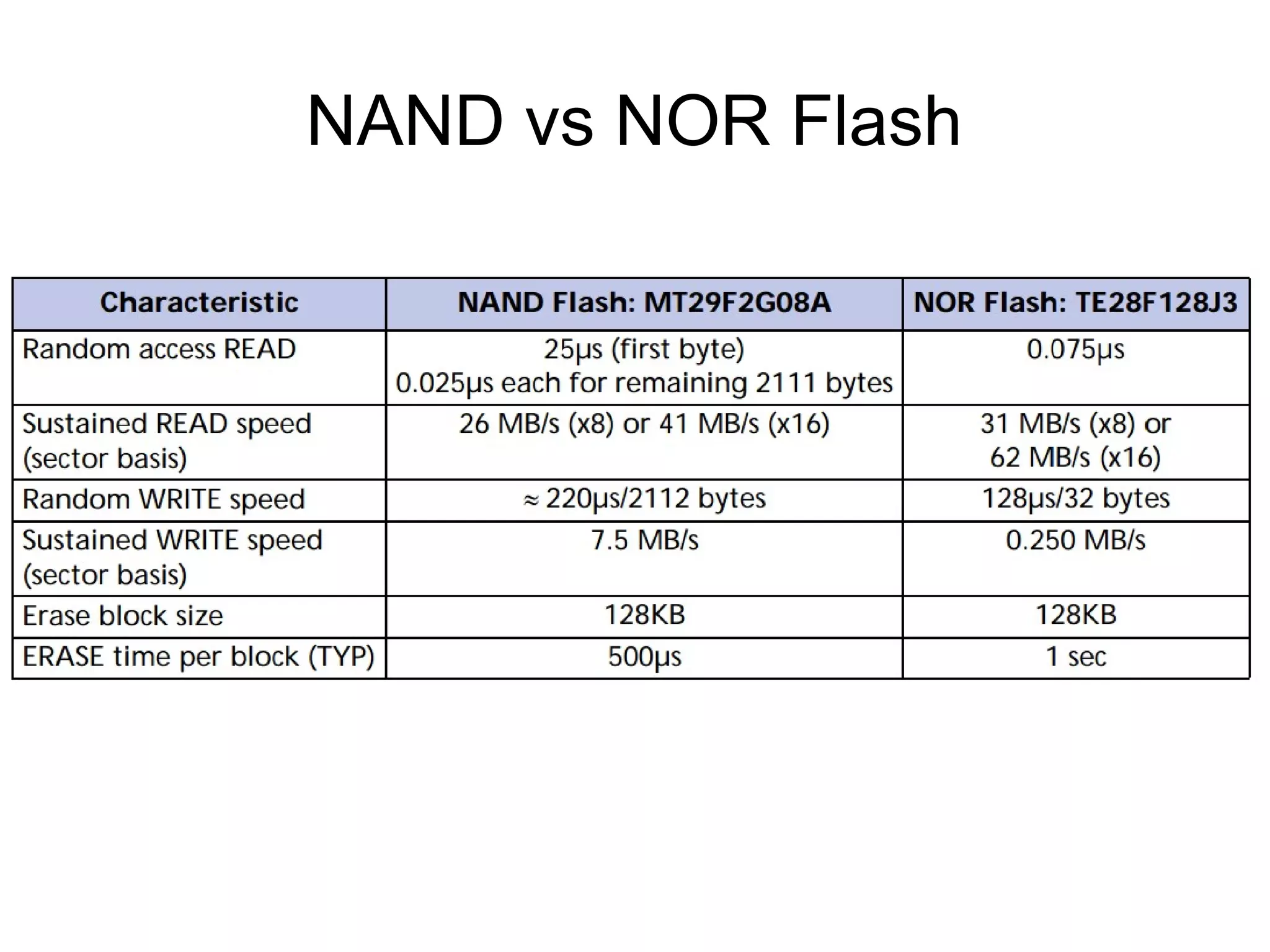 NAND vs NOR Flash

| Characteristic | NAND Flash: MT29F2G08A | NOR Flash: TE28F128J3 |
|---|---|---|
| Random access READ | 25μs (first byte) 0.025μs each for remaining 2111 bytes | 0.075μs |
| Sustained READ speed (sector basis) | 26 MB/s (x8) or 41 MB/s (x16) | 31 MB/s (x8) or 62 MB/s (x16) |
| Random WRITE speed | ≈ 220μs/2112 bytes | 128μs/32 bytes |
| Sustained WRITE speed (sector basis) | 7.5 MB/s | 0.250 MB/s |
| Erase block size | 128KB | 128KB |
| ERASE time per block (TYP) | 500μs | 1 sec |